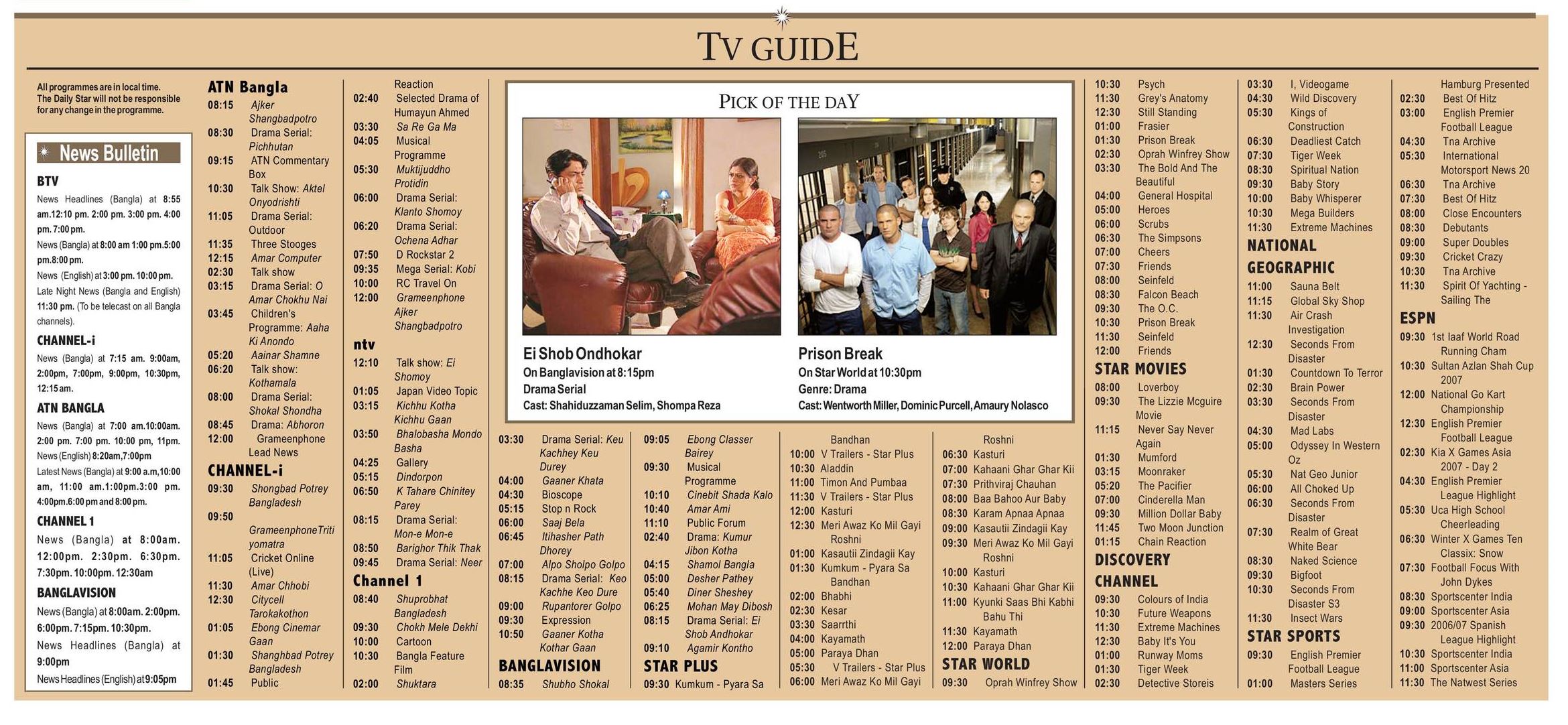 TV GUIDE

All programmes are in local time. The Daily Star will not be responsible for any change in the programme.

News Bulletin

BTV
News Headlines (Bangla) at 8:55 am.12:10 pm. 2:00 pm. 3:00 pm. 4:00 pm. 7:00 pm.
News (Bangla) at 8:00 am 1:00 pm.5:00 pm.8:00 pm.
News (English) at 3:00 pm. 10:00 pm.
Late Night News (Bangla and English) 11:30 pm. (To be telecast on all Bangla channels).

CHANNEL-i
News (Bangla) at 7:15 am. 9:00am, 2:00pm, 7:00pm, 9:00pm, 10:30pm, 12:15 am.

ATN BANGLA
News (Bangla) at 7:00 am.10:00am. 2:00 pm. 7:00 pm. 10:00 pm, 11pm.
News (English) 8:20am,7:00pm
Latest News (Bangla) at 9:00 a.m,10:00 am, 11:00 am.1:00pm.3:00 pm. 4:00pm.6:00 pm and 8:00 pm.

CHANNEL 1
News (Bangla) at 8:00am. 12:00pm. 2:30pm. 6:30pm. 7:30pm. 10:00pm. 12:30am

BANGLAVISION
News (Bangla) at 8:00am. 2:00pm. 6:00pm. 7:15pm. 10:30pm.
News Headlines (Bangla) at 9:00pm
News Headlines (English) at 9:05pm

ATN Bangla
08:15 Ajker Shangbadpotro
08:30 Drama Serial: Pichhutan
09:15 ATN Commentary Box
10:30 Talk Show: Aktel Onyodrishti
11:05 Drama Serial: Outdoor
11:35 Three Stooges
12:15 Amar Computer
02:30 Talk show
03:15 Drama Serial: O Amar Chokhu Nai
03:45 Children's Programme: Aaha Ki Anondo
05:20 Aainar Shamne
06:20 Talk show: Kothamala
08:00 Drama Serial: Shokal Shondha
08:45 Drama: Abhoron
12:00 Grameenphone Lead News

CHANNEL-i
09:30 Shongbad Potrey Bangladesh
09:50 GrameenphoneTritiyomatra
11:05 Cricket Online (Live)
11:30 Amar Chhobi
12:30 Citycell Tarokakothon
01:05 Ebong Cinemar Gaan
01:30 Shanghbad Potrey Bangladesh
01:45 Public Reaction
02:40 Selected Drama of Humayun Ahmed
03:30 Sa Re Ga Ma
04:05 Musical Programme
05:30 Muktijuddho Protidin
06:00 Drama Serial: Klanto Shomoy
06:20 Drama Serial: Ochena Adhar
07:50 D Rockstar 2
09:35 Mega Serial: Kobi
10:00 RC Travel On
12:00 Grameenphone Ajker Shangbadpotro

ntv
12:10 Talk show: Ei Shomoy
01:05 Japan Video Topic
03:15 Kichhu Kotha Kichhu Gaan
03:50 Bhalobasha Mondo Basha
04:25 Gallery
05:15 Dindorpon
06:50 K Tahare Chinitey Parey
08:15 Drama Serial: Mon-e Mon-e
08:50 Barighor Thik Thak
09:45 Drama Serial: Neer

Channel 1
08:40 Shuprobhat Bangladesh
09:30 Chokh Mele Dekhi
10:00 Cartoon
10:30 Bangla Feature Film
02:00 Shuktara

PICK OF THE DAY

Ei Shob Ondhokar
On Banglavision at 8:15pm
Drama Serial
Cast: Shahiduzzaman Selim, Shompa Reza

Prison Break
On Star World at 10:30pm
Genre: Drama
Cast: Wentworth Miller, Dominic Purcell, Amaury Nolasco

03:30 Drama Serial: Keu Kachhey Keu Durey
04:00 Gaaner Khata
04:30 Bioscope
05:15 Stop n Rock
06:00 Saaj Bela
06:45 Itihasher Path Dhorey
07:00 Alpo Sholpo Golpo
08:15 Drama Serial: Keo Kachhe Keo Dure
09:00 Rupantorer Golpo
09:30 Expression
10:50 Gaaner Kotha Kothar Gaan

BANGLAVISION
08:35 Shubho Shokal
09:05 Ebong Classer Bairey
09:30 Musical Programme
10:10 Cinebit Shada Kalo
10:40 Amar Ami
11:10 Public Forum
02:40 Drama: Kumur Jibon Kotha
04:15 Shamol Bangla
05:00 Desher Pathey
05:40 Diner Sheshey
06:25 Mohan May Dibosh
08:15 Drama Serial: Ei Shob Andhokar
09:10 Agamir Kontho

STAR PLUS
09:30 Kumkum - Pyara Sa Bandhan
10:00 V Trailers - Star Plus
10:30 Aladdin
11:00 Timon And Pumbaa
11:30 V Trailers - Star Plus
12:00 Kasturi
12:30 Meri Awaz Ko Mil Gayi Roshni
01:00 Kasautii Zindagii Kay
01:30 Kumkum - Pyara Sa Bandhan
02:00 Bhabhi
02:30 Kesar
03:30 Saarrthi
04:00 Kayamath
05:00 Paraya Dhan
05:30 V Trailers - Star Plus
06:00 Meri Awaz Ko Mil Gayi Roshni
06:30 Kasturi
07:00 Kahaani Ghar Ghar Kii
07:30 Prithviraj Chauhan
08:00 Baa Bahoo Aur Baby
08:30 Karam Apnaa Apnaa
09:00 Kasautii Zindagii Kay
09:30 Meri Awaz Ko Mil Gayi Roshni
10:00 Kasturi
10:30 Kahaani Ghar Ghar Kii
11:00 Kyunki Saas Bhi Kabhi Bahu Thi
11:30 Kayamath
12:00 Paraya Dhan

STAR WORLD
09:30 Oprah Winfrey Show
10:30 Psych
11:30 Grey's Anatomy
12:30 Still Standing
01:00 Frasier
01:30 Prison Break
02:30 Oprah Winfrey Show
03:30 The Bold And The Beautiful
04:00 General Hospital
05:00 Heroes
06:00 Scrubs
06:30 The Simpsons
07:00 Cheers
07:30 Friends
08:00 Seinfeld
08:30 Falcon Beach
09:30 The O.C.
10:30 Prison Break
11:30 Seinfeld
12:00 Friends

STAR MOVIES
08:00 Loverboy
09:30 The Lizzie Mcguire Movie
11:15 Never Say Never Again
01:30 Mumford
03:15 Moonraker
05:20 The Pacifier
07:00 Cinderella Man
09:30 Million Dollar Baby
11:45 Two Moon Junction
01:15 Chain Reaction

DISCOVERY CHANNEL
09:30 Colours of India
10:30 Future Weapons
11:30 Extreme Machines
12:30 Baby It's You
01:00 Runway Moms
01:30 Tiger Week
02:30 Detective Storeis
03:30 I, Videogame
04:30 Wild Discovery
05:30 Kings of Construction
06:30 Deadliest Catch
07:30 Tiger Week
08:30 Spiritual Nation
09:30 Baby Story
10:00 Baby Whisperer
10:30 Mega Builders
11:30 Extreme Machines

NATIONAL GEOGRAPHIC
11:00 Sauna Belt
11:15 Global Sky Shop
11:30 Air Crash Investigation
12:30 Seconds From Disaster
01:30 Countdown To Terror
02:30 Brain Power
03:30 Seconds From Disaster
04:30 Mad Labs
05:00 Odyssey In Western Oz
05:30 Nat Geo Junior
06:00 All Choked Up
06:30 Seconds From Disaster
07:30 Realm of Great White Bear
08:30 Naked Science
09:30 Bigfoot
10:30 Seconds From Disaster S3
11:30 Insect Wars

STAR SPORTS
09:30 English Premier Football League
01:00 Masters Series Hamburg Presented
02:30 Best Of Hitz
03:00 English Premier Football League
04:30 Tna Archive
05:30 International Motorsport News 20
06:30 Tna Archive
07:30 Best Of Hitz
08:00 Close Encounters
08:30 Debutants
09:00 Super Doubles
09:30 Cricket Crazy
10:30 Tna Archive
11:30 Spirit Of Yachting - Sailing The

ESPN
09:30 1st Iaaf World Road Running Cham
10:30 Sultan Azlan Shah Cup 2007
12:00 National Go Kart Championship
12:30 English Premier Football League
02:30 Kia X Games Asia 2007 - Day 2
04:30 English Premier League Highlight
05:30 Uca High School Cheerleading
06:30 Winter X Games Ten Classix: Snow
07:30 Football Focus With John Dykes
08:30 Sportscenter India
09:00 Sportscenter Asia
09:30 2006/07 Spanish League Highlight
10:30 Sportscenter India
11:00 Sportscenter Asia
11:30 The Natwest Series